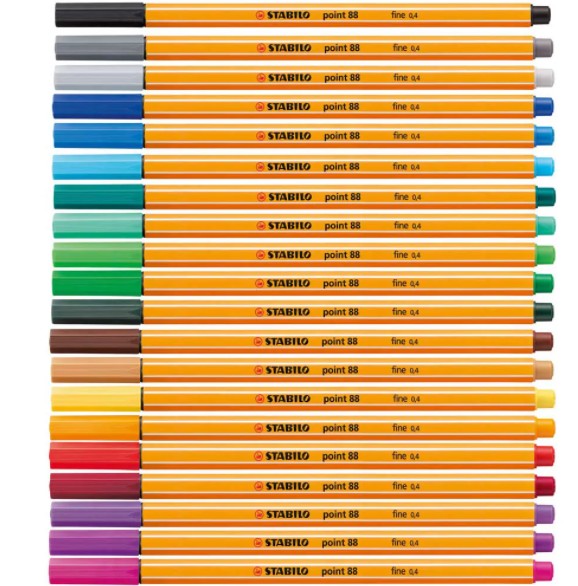 STABILO point 88 fine 0,4

STABILO point 88 fine 0,4

STABILO point 88 fine 0,4

STABILO point 88 fine 0,4

STABILO point 88 fine 0,4

STABILO point 88 fine 0,4

STABILO point 88 fine 0,4

STABILO point 88 fine 0,4

STABILO point 88 fine 0,4

STABILO point 88 fine 0,4

STABILO point 88 fine 0,4

STABILO point 88 fine 0,4

STABILO point 88 fine 0,4

STABILO point 88 fine 0,4

STABILO point 88 fine 0,4

STABILO point 88 fine 0,4

STABILO point 88 fine 0,4

STABILO point 88 fine 0,4

STABILO point 88 fine 0,4

STABILO point 88 fine 0,4